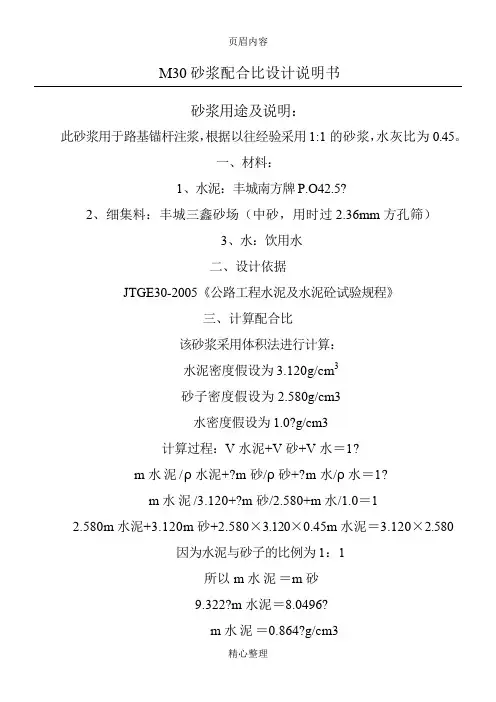 页眉内容

M30 砂浆配合比设计说明书

砂浆用途及说明：

此砂浆用于路基锚杆注浆，根据以往经验采用 1:1 的砂浆，水灰比为 0.45。

一、材料：

1、水泥：丰城南方牌 P.O42.5?

2、细集料：丰城三鑫砂场（中砂，用时过 2.36mm 方孔筛）

3、水：饮用水

二、设计依据

JTGE30-2005《公路工程水泥及水泥砼试验规程》

三、计算配合比

该砂浆采用体积法进行计算：

水泥密度假设为 3.120g/cm$^3$

砂子密度假设为 2.580g/cm3

水密度假设为 1.0?g/cm3

计算过程：V 水泥+V 砂+V 水＝1?

m 水泥 /ρ 水泥+?m 砂/ρ 砂+?m 水/ρ 水＝1?

m 水泥 /3.120+?m 砂/2.580+m 水/1.0＝1

2.580m 水泥+3.120m 砂+2.580×3.120×0.45m 水泥＝3.120×2.580

因为水泥与砂子的比例为 1：1

所以 m 水泥 ＝m 砂

9.322?m 水泥＝8.0496?

m 水泥 ＝0.864?g/cm3

精心整理